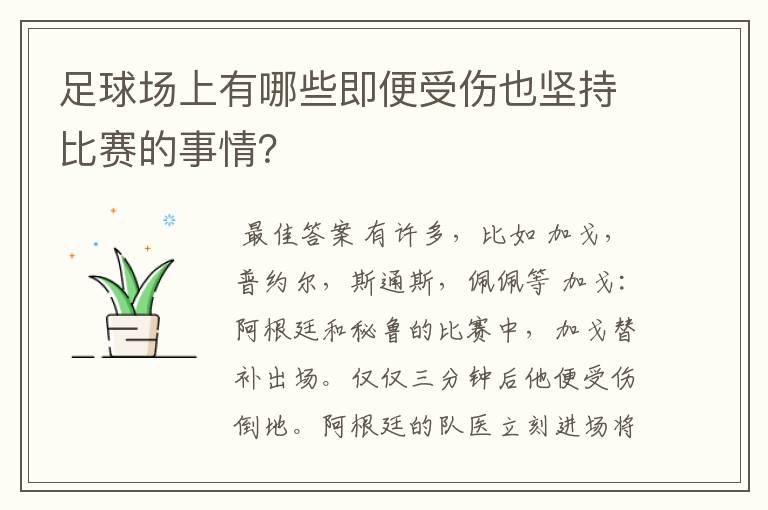 足球场上有哪些即便受伤也坚持比赛的事情?

最佳答案 有许多，比如 加戈，普约尔，斯通斯，佩佩等 加戈：阿根廷和秘鲁的比赛中，加戈替补出场。仅仅三分钟后他便受伤倒地。阿根廷的队医立刻进场将